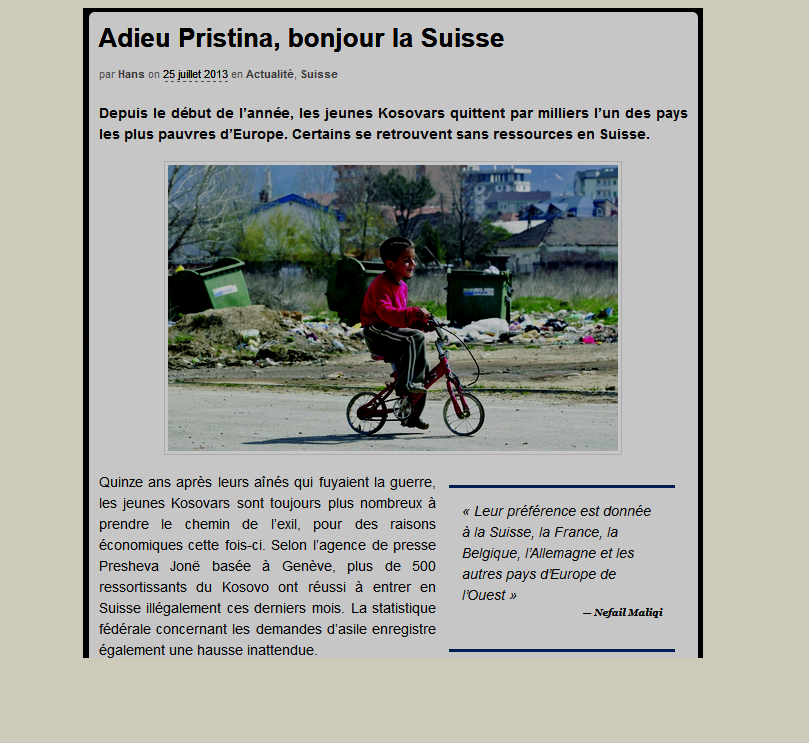 Adieu Pristina, bonjour la Suisse

par Hans on 25 juillet 2013 en Actualité, Suisse

Depuis le début de l'année, les jeunes Kosovars quittent par milliers l'un des pays les plus pauvres d'Europe. Certains se retrouvent sans ressources en Suisse.

Quinze ans après leurs aînés qui fuyaient la guerre, les jeunes Kosovars sont toujours plus nombreux à prendre le chemin de l'exil, pour des raisons économiques cette fois-ci. Selon l'agence de presse Presheva Jonë basée à Genève, plus de 500 ressortissants du Kosovo ont réussi à entrer en Suisse illégalement ces derniers mois. La statistique fédérale concernant les demandes d'asile enregistre également une hausse inattendue.

« Leur préférence est donnée à la Suisse, la France, la Belgique, l'Allemagne et les autres pays d'Europe de l'Ouest »

— Nefail Maliqi